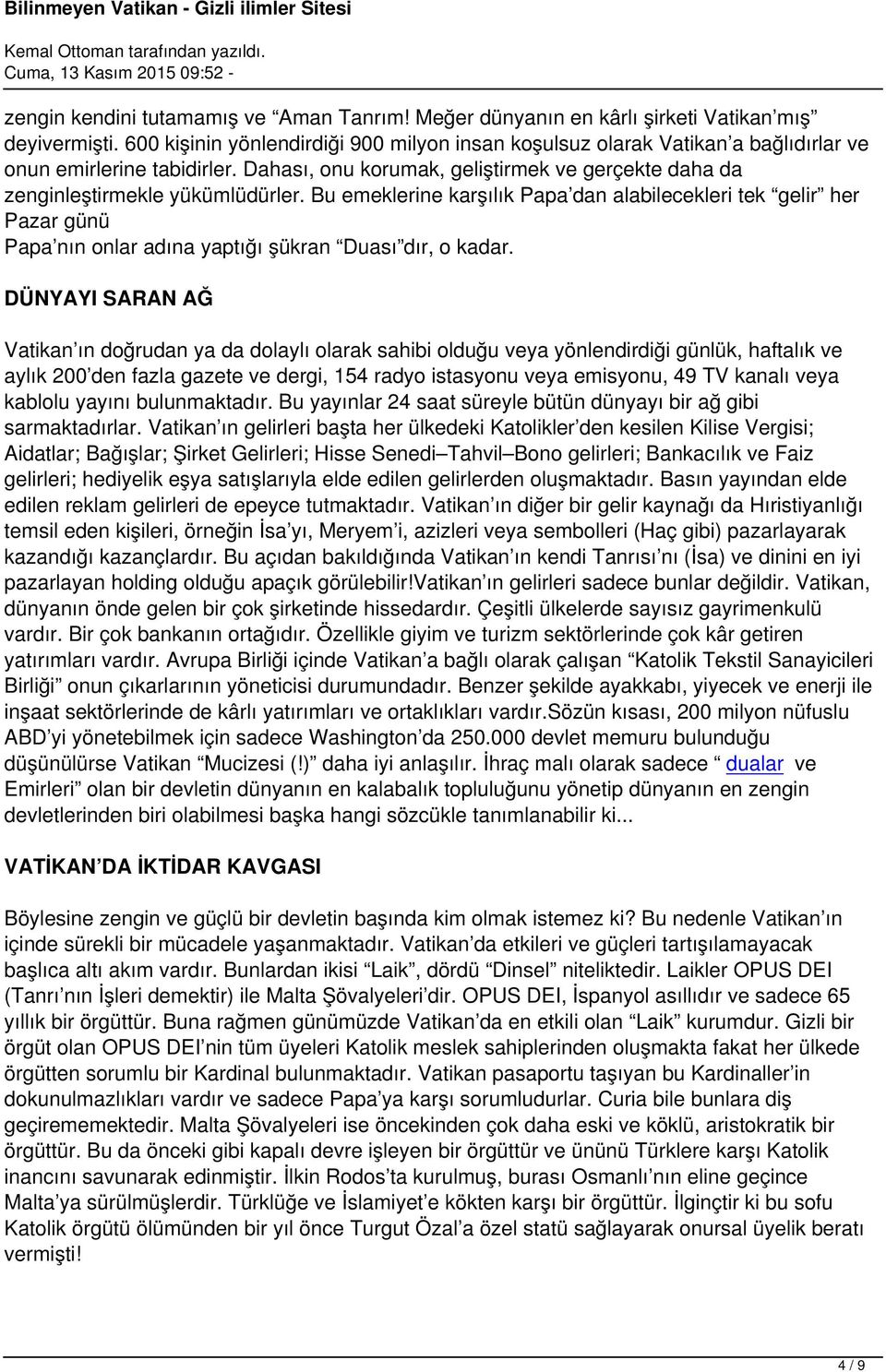 Bilinmeyen Vatikan - Gizli ilimler Sitesi

Kemal Ottoman tarafından yazıldı.
Cuma, 13 Kasım 2015 09:52 -

zengin kendini tutamamış ve “Aman Tanrım! Meğer dünyanın en kârlı şirketi Vatikan’mış” deyivermişti. 600 kişinin yönlendirdiği 900 milyon insan koşulsuz olarak Vatikan’a bağlıdırlar ve onun emirlerine tabidirler. Dahası, onu korumak, geliştirmek ve gerçekte daha da zenginleştirmekle yükümlüdürler. Bu emeklerine karşılık Papa’dan alabilecekleri tek “gelir” her Pazar günü
Papa’nın onlar adına yaptığı şükran “Duası”dır, o kadar.

DÜNYAYI SARAN AĞ

Vatikan’ın doğrudan ya da dolaylı olarak sahibi olduğu veya yönlendirdiği günlük, haftalık ve aylık 200’den fazla gazete ve dergi, 154 radyo istasyonu veya emisyonu, 49 TV kanalı veya kablolu yayını bulunmaktadır. Bu yayınlar 24 saat süreyle bütün dünyayı bir ağ gibi sarmaktadırlar. Vatikan’ın gelirleri başta her ülkedeki Katolikler’den kesilen Kilise Vergisi; Aidatlar; Bağışlar; Şirket Gelirleri; Hisse Senedi–Tahvil–Bono gelirleri; Bankacılık ve Faiz gelirleri; hediyelik eşya satışlarıyla elde edilen gelirlerden oluşmaktadır. Basın yayından elde edilen reklam gelirleri de epeyce tutmaktadır. Vatikan’ın diğer bir gelir kaynağı da Hıristiyanlığı temsil eden kişileri, örneğin İsa’yı, Meryem’i, azizleri veya sembolleri (Haç gibi) pazarlayarak kazandığı kazançlardır. Bu açıdan bakıldığında Vatikan’ın kendi Tanrısı’nı (İsa) ve dinini en iyi pazarlayan holding olduğu apaçık görülebilir!Vatikan’ın gelirleri sadece bunlar değildir. Vatikan, dünyanın önde gelen bir çok şirketinde hissedardır. Çeşitli ülkelerde sayısız gayrimenkulü vardır. Bir çok bankanın ortağıdır. Özellikle giyim ve turizm sektörlerinde çok kâr getiren yatırımları vardır. Avrupa Birliği içinde Vatikan’a bağlı olarak çalışan “Katolik Tekstil Sanayicileri Birliği” onun çıkarlarının yöneticisi durumundadır. Benzer şekilde ayakkabı, yiyecek ve enerji ile inşaat sektörlerinde de kârlı yatırımları ve ortaklıkları vardır.Sözün kısası, 200 milyon nüfuslu ABD’yi yönetebilmek için sadece Washington’da 250.000 devlet memuru bulunduğu düşünülürse Vatikan “Mucizesi (!)” daha iyi anlaşılır. İhraç malı olarak sadece “ dualar ve Emirleri” olan bir devletin dünyanın en kalabalık topluluğunu yönetip dünyanın en zengin devletlerinden biri olabilmesi başka hangi sözcükle tanımlanabilir ki...

VATİKAN’DA İKTİDAR KAVGASI

Böylesine zengin ve güçlü bir devletin başında kim olmak istemez ki? Bu nedenle Vatikan’ın içinde sürekli bir mücadele yaşanmaktadır. Vatikan’da etkileri ve güçleri tartışılamayacak başlıca altı akım vardır. Bunlardan ikisi “Laik”, dördü “Dinsel” niteliktedir. Laikler OPUS DEI (Tanrı’nın İşleri demektir) ile Malta Şövalyeleri’dir. OPUS DEI, İspanyol asıllıdır ve sadece 65 yıllık bir örgüttür. Buna rağmen günümüzde Vatikan’da en etkili olan “Laik” kurumdur. Gizli bir örgüt olan OPUS DEI’nin tüm üyeleri Katolik meslek sahiplerinden oluşmakta fakat her ülkede örgütten sorumlu bir Kardinal bulunmaktadır. Vatikan pasaportu taşıyan bu Kardinaller’in dokunulmazlıkları vardır ve sadece Papa’ya karşı sorumludurlar. Curia bile bunlara diş geçirememektedir. Malta Şövalyeleri ise öncekinden çok daha eski ve köklü, aristokratik bir örgüttür. Bu da önceki gibi kapalı devre işleyen bir örgüttür ve ününü Türklere karşı Katolik inancını savunarak edinmiştir. İlkin Rodos’ta kurulmuş, burası Osmanlı’nın eline geçince Malta’ya sürülmüşlerdir. Türklüğe ve İslamiyet’e kökten karşı bir örgüttür. İlginçtir ki bu sofu Katolik örgütü ölümünden bir yıl önce Turgut Özal’a özel statü sağlayarak onursal üyelik beratı vermişti!

4 / 9